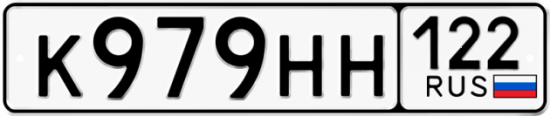 К979НН 122 RUS